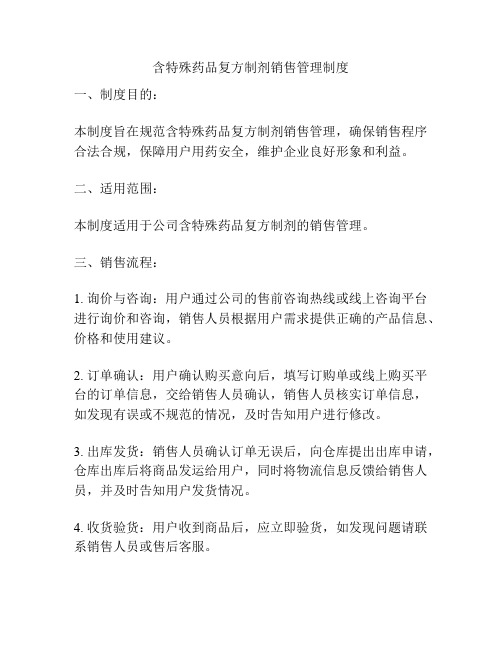 含特殊药品复方制剂销售管理制度

一、制度目的：

本制度旨在规范含特殊药品复方制剂销售管理，确保销售程序合法合规，保障用户用药安全，维护企业良好形象和利益。

二、适用范围：

本制度适用于公司含特殊药品复方制剂的销售管理。

三、销售流程：

1. 询价与咨询：用户通过公司的售前咨询热线或线上咨询平台进行询价和咨询，销售人员根据用户需求提供正确的产品信息、价格和使用建议。

2. 订单确认：用户确认购买意向后，填写订购单或线上购买平台的订单信息，交给销售人员确认，销售人员核实订单信息，如发现有误或不规范的情况，及时告知用户进行修改。

3. 出库发货：销售人员确认订单无误后，向仓库提出出库申请，仓库出库后将商品发运给用户，同时将物流信息反馈给销售人员，并及时告知用户发货情况。

4. 收货验货：用户收到商品后，应立即验货，如发现问题请联系销售人员或售后客服。